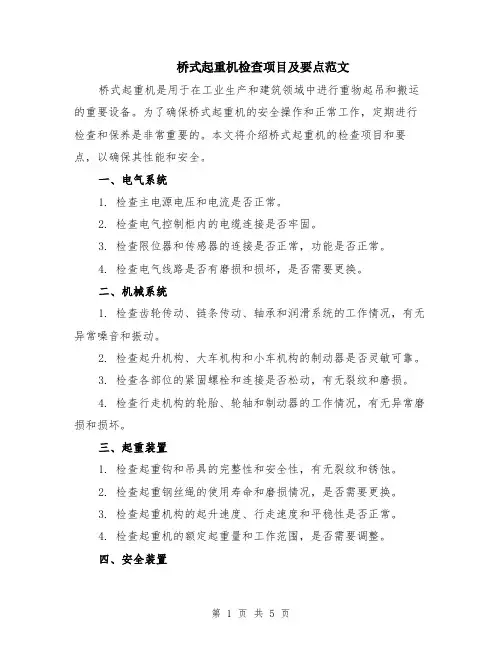 桥式起重机检查项目及要点范文

桥式起重机是用于在工业生产和建筑领域中进行重物起吊和搬运的重要设备。为了确保桥式起重机的安全操作和正常工作，定期进行检查和保养是非常重要的。本文将介绍桥式起重机的检查项目和要点，以确保其性能和安全。

一、电气系统

1. 检查主电源电压和电流是否正常。

2. 检查电气控制柜内的电缆连接是否牢固。

3. 检查限位器和传感器的连接是否正常，功能是否正常。

4. 检查电气线路是否有磨损和损坏，是否需要更换。

二、机械系统

1. 检查齿轮传动、链条传动、轴承和润滑系统的工作情况，有无异常噪音和振动。

2. 检查起升机构、大车机构和小车机构的制动器是否灵敏可靠。

3. 检查各部位的紧固螺栓和连接是否松动，有无裂纹和磨损。

4. 检查行走机构的轮胎、轮轴和制动器的工作情况，有无异常磨损和损坏。

三、起重装置

1. 检查起重钩和吊具的完整性和安全性，有无裂纹和锈蚀。

2. 检查起重钢丝绳的使用寿命和磨损情况，是否需要更换。

3. 检查起重机构的起升速度、行走速度和平稳性是否正常。

4. 检查起重机的额定起重量和工作范围，是否需要调整。

四、安全装置

第 1 页 共 5 页